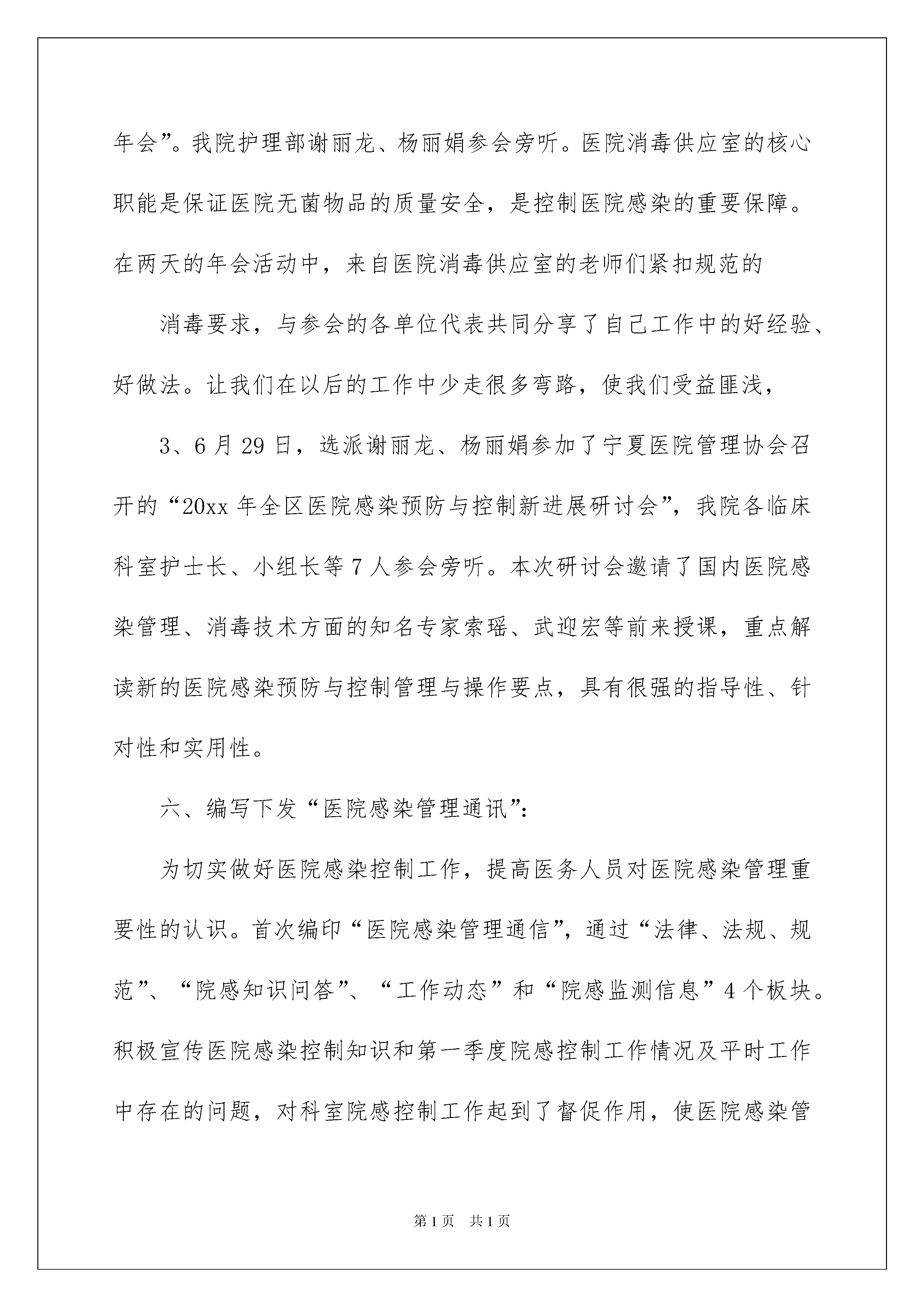 年会”。我院护理部谢丽龙、杨丽娟参会旁听。医院消毒供应室的核心职能是保证医院无菌物品的质量安全，是控制医院感染的重要保障。在两天的年会活动中，来自医院消毒供应室的老师们紧扣规范的

消毒要求，与参会的各单位代表共同分享了自己工作中的好经验、好做法。让我们在以后的工作中少走很多弯路，使我们受益匪浅，

3、6月29日，选派谢丽龙、杨丽娟参加了宁夏医院管理协会召开的“20xx年全区医院感染预防与控制新进展研讨会”，我院各临床科室护士长、小组长等7人参会旁听。本次研讨会邀请了国内医院感染管理、消毒技术方面的知名专家索瑶、武迎宏等前来授课，重点解读新的医院感染预防与控制管理与操作要点，具有很强的指导性、针对性和实用性。

六、编写下发“医院感染管理通讯”：

为切实做好医院感染控制工作，提高医务人员对医院感染管理重要性的认识。首次编印“医院感染管理通信”，通过“法律、法规、规范”、“院感知识问答”、“工作动态”和“院感监测信息”4个板块。积极宣传医院感染控制知识和第一季度院感控制工作情况及平时工作中存在的问题，对科室院感控制工作起到了督促作用，使医院感染管

第1页 共1页